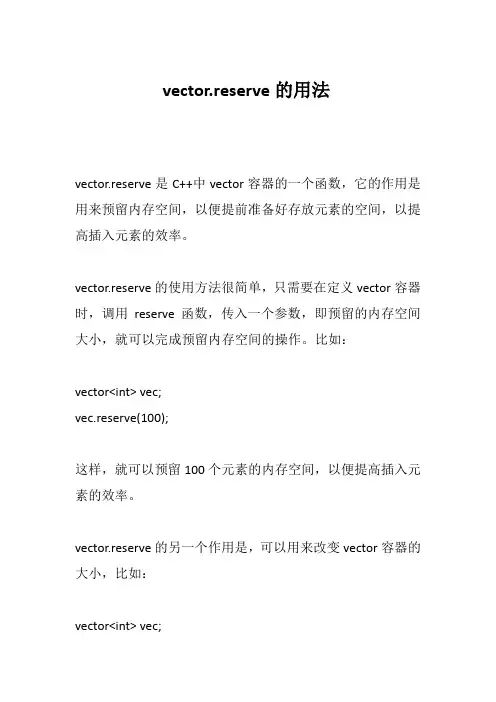 vector.reserve 的用法

vector.reserve 是 C++中 vector 容器的一个函数，它的作用是用来预留内存空间，以便提前准备好存放元素的空间，以提高插入元素的效率。

vector.reserve 的使用方法很简单，只需要在定义 vector 容器时，调用 reserve 函数，传入一个参数，即预留的内存空间大小，就可以完成预留内存空间的操作。比如：

vector<int> vec;
vec.reserve(100);

这样，就可以预留 100 个元素的内存空间，以便提高插入元素的效率。

vector.reserve 的另一个作用是，可以用来改变 vector 容器的大小，比如：

vector<int> vec;